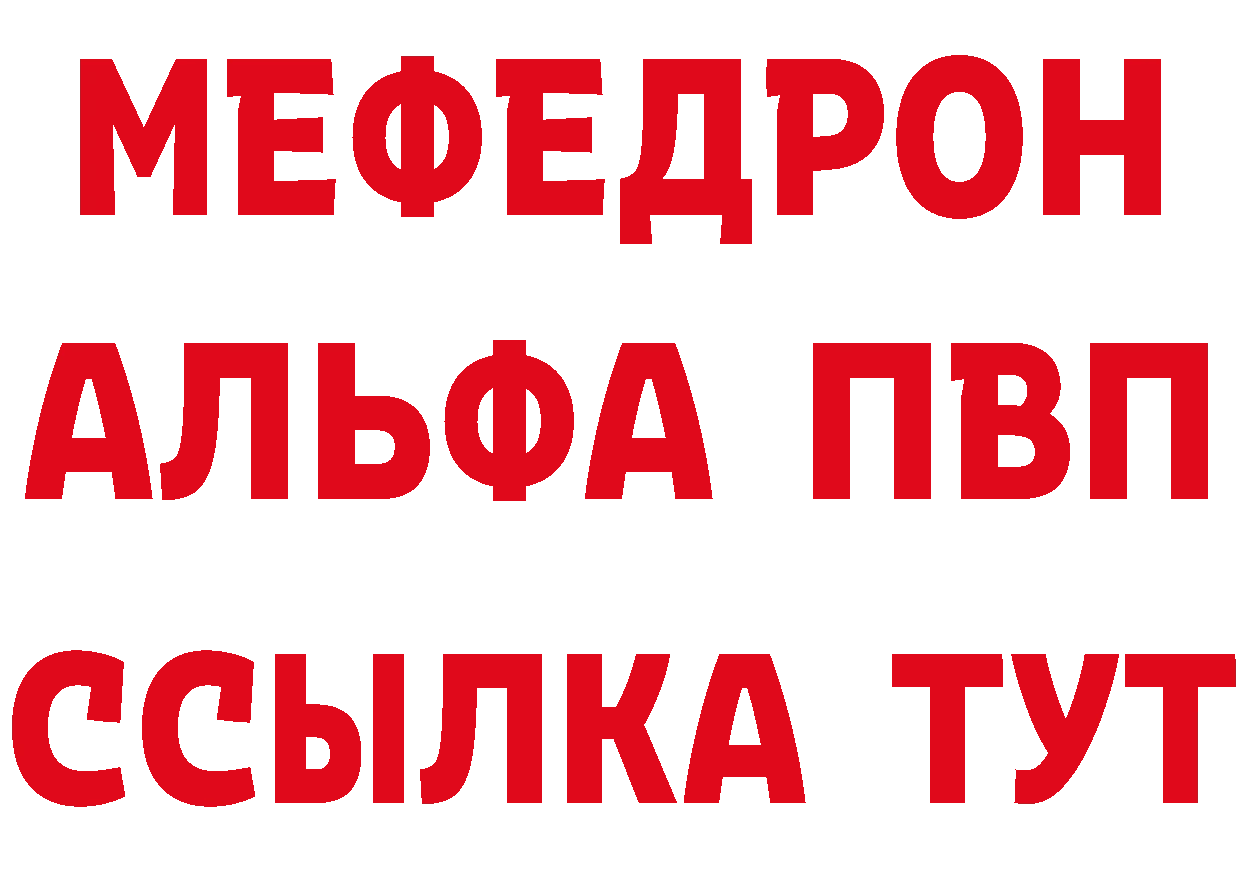 МЕФЕДРОН
АЛЬФА ПВП
ССЫЛКА ТУТ